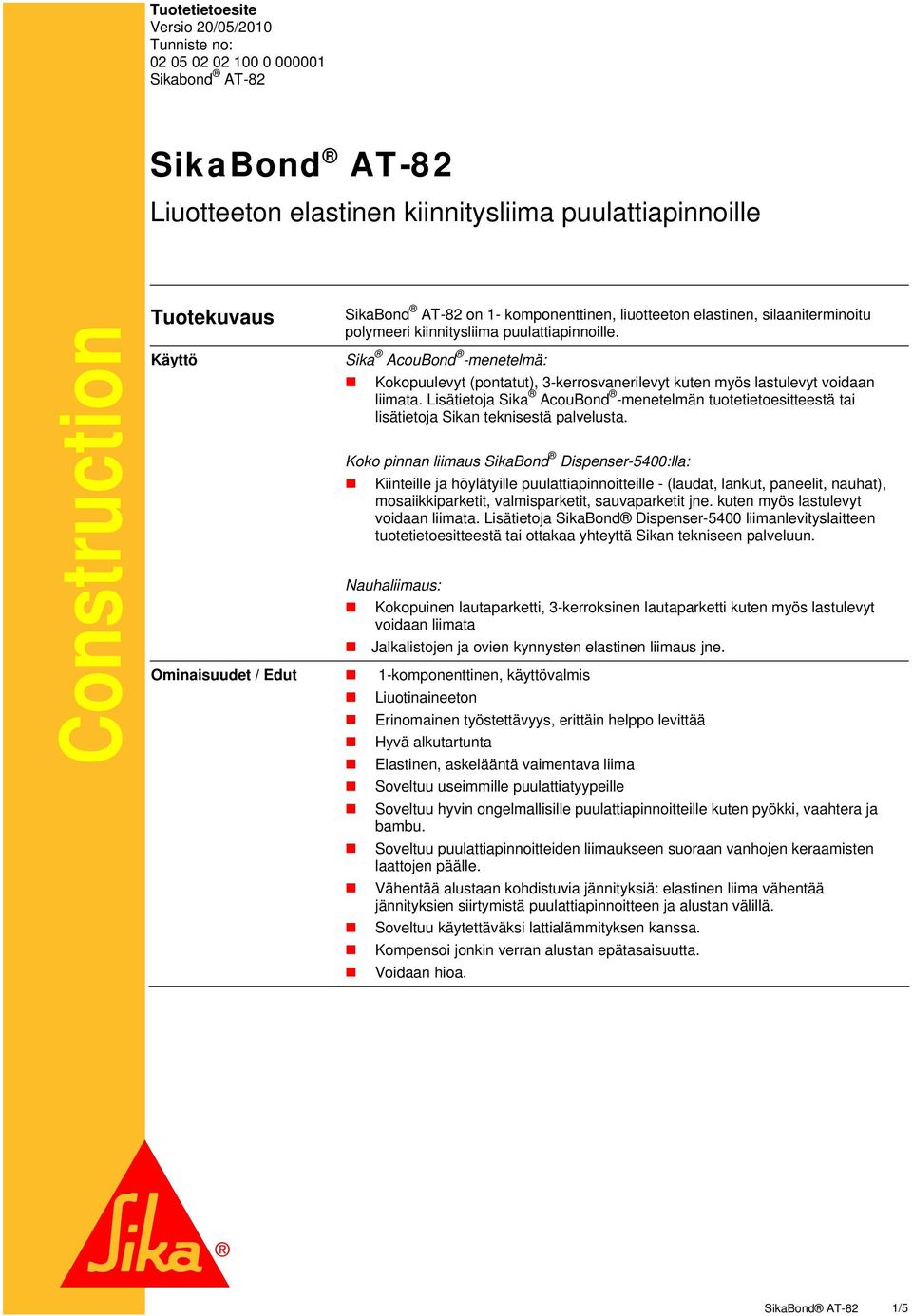 Tuotetietoesite
Versio 20/05/2010
Tunniste no:
02 05 02 02 100 0 000001
Sikabond® AT-82

SikaBond® AT-82
Liuotteeton elastinen kiinnitysliima puulattiapinnoille

Construction

Tuotekuvaus
SikaBond® AT-82 on 1- komponenttinen, liuotteeton elastinen, silaaniterminoitu polymeeri kiinnitysliima puulattiapinnoille.

Käyttö
Sika® AcouBond®-menetelmä:
Kokopuulevyt (pontatut), 3-kerrosvanerilevyt kuten myös lastulevyt voidaan liimata. Lisätietoja Sika® AcouBond®-menetelmän tuotetietoesitteestä tai lisätietoja Sikan teknisestä palvelusta.

Koko pinnan liimaus SikaBond® Dispenser-5400:lla:
Kiinteille ja höylätyille puulattiapinnoitteille - (laudat, lankut, paneelit, nauhat), mosaiikkiparketit, valmisparketit, sauvaparketit jne. kuten myös lastulevyt voidaan liimata. Lisätietoja SikaBond® Dispenser-5400 liimanlevityslaitteen tuotetietoesitteestä tai ottakaa yhteyttä Sikan tekniseen palveluun.

Nauhaliimaus:
Kokopuinen lautaparketti, 3-kerroksinen lautaparketti kuten myös lastulevyt voidaan liimata
Jalkalistojen ja ovien kynnysten elastinen liimaus jne.

Ominaisuudet / Edut
1-komponenttinen, käyttövalmis
Liuotinaineeton
Erinomainen työstettävyys, erittäin helppo levittää
Hyvä alkutartunta
Elastinen, askelääntä vaimentava liima
Soveltuu useimmille puulattiatyypeille
Soveltuu hyvin ongelmallisille puulattiapinnoitteille kuten pyökki, vaahtera ja bambu.
Soveltuu puulattiapinnoitteiden liimaukseen suoraan vanhojen keraamisten laattojen päälle.
Vähentää alustaan kohdistuvia jännityksiä: elastinen liima vähentää jännityksien siirtymistä puulattiapinnoitteen ja alustan välillä.
Soveltuu käytettäväksi lattialämmityksen kanssa.
Kompensoi jonkin verran alustan epätasaisuutta.
Voidaan hioa.

Sika®

SikaBond® AT-82 1/5